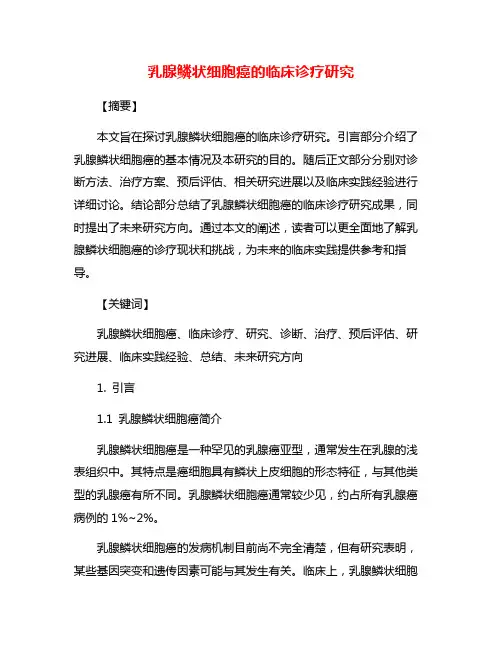 乳腺鳞状细胞癌的临床诊疗研究

【摘要】

本文旨在探讨乳腺鳞状细胞癌的临床诊疗研究。引言部分介绍了乳腺鳞状细胞癌的基本情况及本研究的目的。随后正文部分分别对诊断方法、治疗方案、预后评估、相关研究进展以及临床实践经验进行详细讨论。结论部分总结了乳腺鳞状细胞癌的临床诊疗研究成果，同时提出了未来研究方向。通过本文的阐述，读者可以更全面地了解乳腺鳞状细胞癌的诊疗现状和挑战，为未来的临床实践提供参考和指导。

【关键词】

乳腺鳞状细胞癌、临床诊疗、研究、诊断、治疗、预后评估、研究进展、临床实践经验、总结、未来研究方向

1. 引言

1.1 乳腺鳞状细胞癌简介

乳腺鳞状细胞癌是一种罕见的乳腺癌亚型，通常发生在乳腺的浅表组织中。其特点是癌细胞具有鳞状上皮细胞的形态特征，与其他类型的乳腺癌有所不同。乳腺鳞状细胞癌通常较少见，约占所有乳腺癌病例的 1%~2%。

乳腺鳞状细胞癌的发病机制目前尚不完全清楚，但有研究表明，某些基因突变和遗传因素可能与其发生有关。临床上，乳腺鳞状细胞